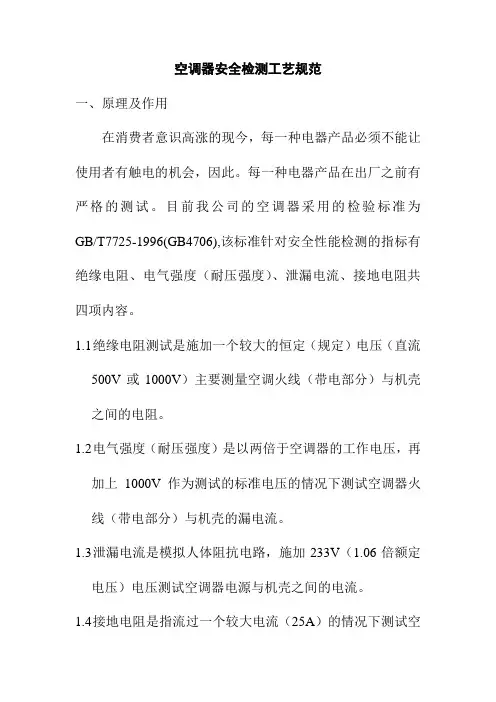 空调器安全检测工艺规范

一、原理及作用

在消费者意识高涨的现今，每一种电器产品必须不能让使用者有触电的机会，因此。每一种电器产品在出厂之前有严格的测试。目前我公司的空调器采用的检验标准为GB/T7725-1996(GB4706),该标准针对安全性能检测的指标有绝缘电阻、电气强度（耐压强度）、泄漏电流、接地电阻共四项内容。

1.1绝缘电阻测试是施加一个较大的恒定（规定）电压（直流500V 或 1000V）主要测量空调火线（带电部分）与机壳之间的电阻。

1.2电气强度（耐压强度）是以两倍于空调器的工作电压，再加上 1000V 作为测试的标准电压的情况下测试空调器火线（带电部分）与机壳的漏电流。

1.3泄漏电流是模拟人体阻抗电路，施加 233V（1.06 倍额定电压）电压测试空调器电源与机壳之间的电流。

1.4接地电阻是指流过一个较大电流（25A）的情况下测试空